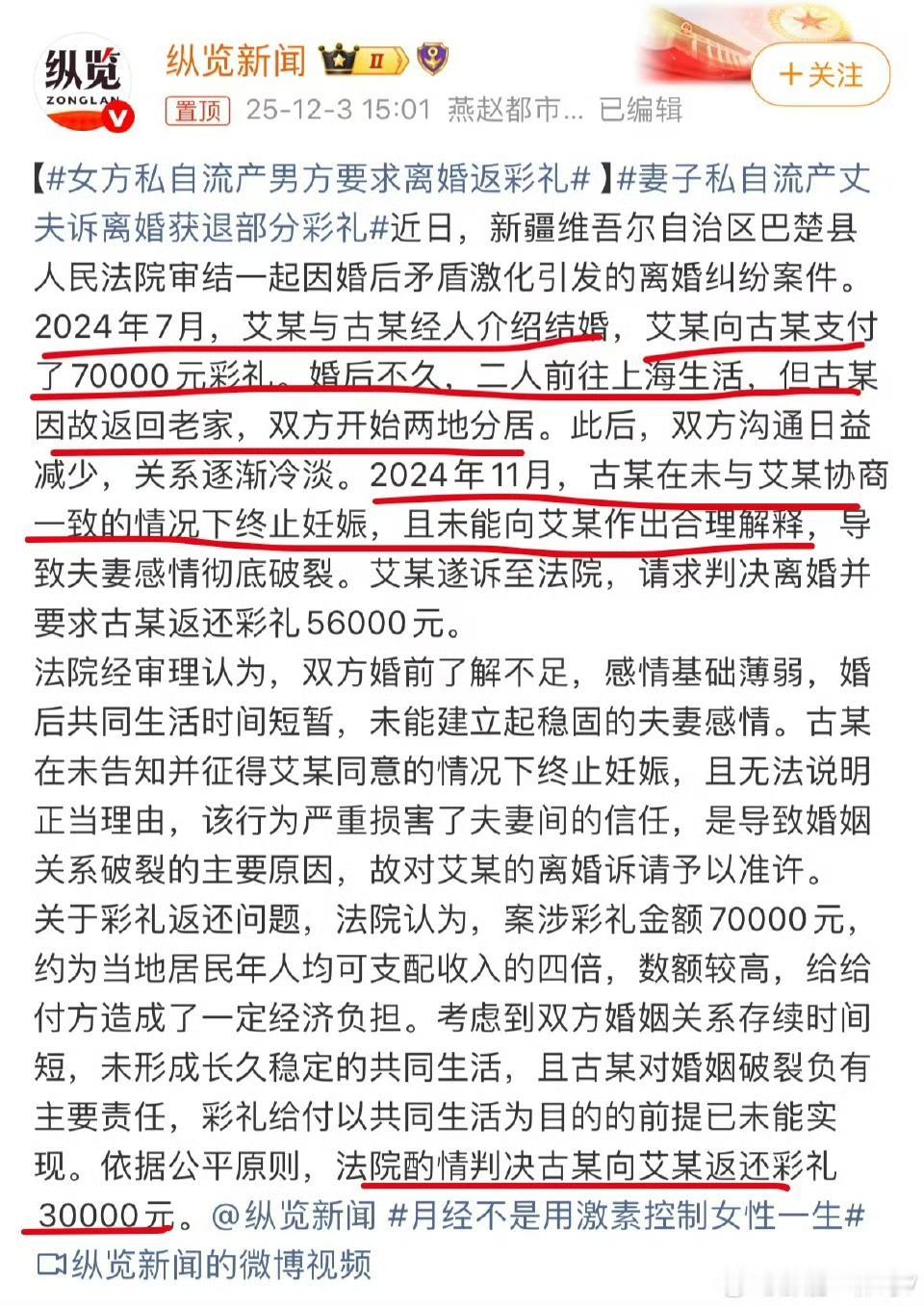 纵览 ZONGLAN

纵览新闻 II

置顶 25-12-3 15:01 燕赵都市... 已编辑

＋关注

【#女方私自流产男方要求离婚返彩礼#】#妻子私自流产丈夫诉离婚获退部分彩礼#近日，新疆维吾尔自治区巴楚县人民法院审结一起因婚后矛盾激化引发的离婚纠纷案件。2024年7月，艾某与古某经人介绍结婚，艾某向古某支付了70000元彩礼。婚后不久，二人前往上海生活，但古某因故返回老家，双方开始两地分居。此后，双方沟通日益减少，关系逐渐冷淡。2024年11月，古某在未与艾某协商一致的情况下终止妊娠，且未能向艾某作出合理解释，导致夫妻感情彻底破裂。艾某遂诉至法院，请求判决离婚并要求古某返还彩礼56000元。

法院经审理认为，双方婚前了解不足，感情基础薄弱，婚后共同生活时间短暂，未能建立起稳固的夫妻感情。古某在未告知并征得艾某同意的情况下终止妊娠，且无法说明正当理由，该行为严重损害了夫妻间的信任，是导致婚姻关系破裂的主要原因，故对艾某的离婚诉请予以准许。

关于彩礼返还问题，法院认为，案涉彩礼金额70000元，约为当地居民年人均可支配收入的四倍，数额较高，给给付方造成了一定经济负担。考虑到双方婚姻关系存续时间短，未形成长久稳定的共同生活，且古某对婚姻破裂负有主要责任，彩礼给付以共同生活为目的的前提已未能实现。依据公平原则，法院酌情判决古某向艾某返还彩礼30000元。@纵览新闻 #月经不是用激素控制女性一生#

纵览新闻的微博视频